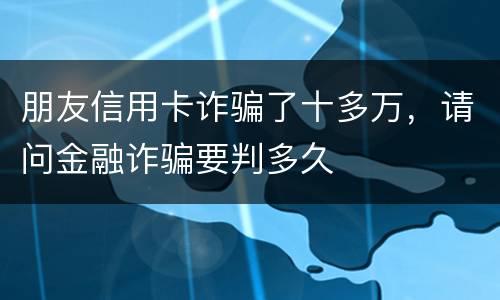 朋友信用卡诈骗了十多万，请问金融诈骗要判多久